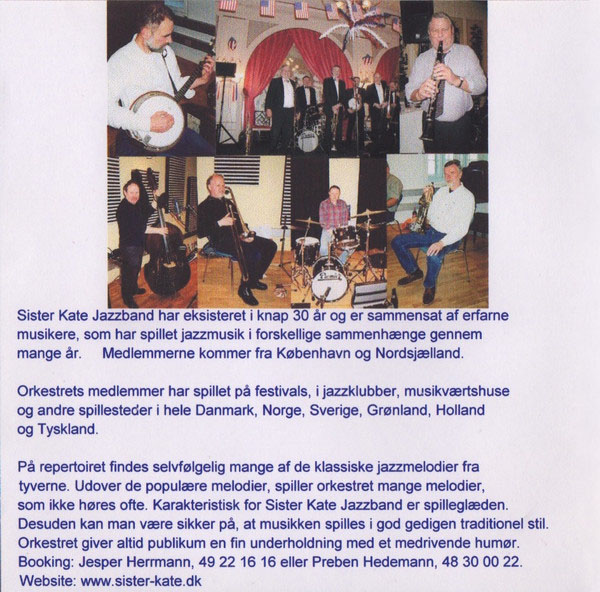 Sister Kate Jazzband har eksisteret i knap 30 år og er sammensat af erfarne musikere, som har spillet jazzmusik i forskellige sammenhænge gennem mange år. Medlemmerne kommer fra København og Nordsjælland.

Orkestrets medlemmer har spillet på festivals, i jazzklubber, musikværtshuse og andre spillesteder i hele Danmark, Norge, Sverige, Grønland, Holland og Tyskland.

På repertoiret findes selvfølgelig mange af de klassiske jazzmelodier fra tyverne. Udover de populære melodier, spiller orkestret mange melodier, som ikke høres ofte. Karakteristisk for Sister Kate Jazzband er spilleglæden. Desuden kan man være sikker på, at musikken spilles i god gedigen traditionel stil. Orkestret giver altid publikum en fin underholdning med et medrivende humør.
Booking: Jesper Herrmann, 49 22 16 16 eller Preben Hedemann, 48 30 00 22.
Website: www.sister-kate.dk